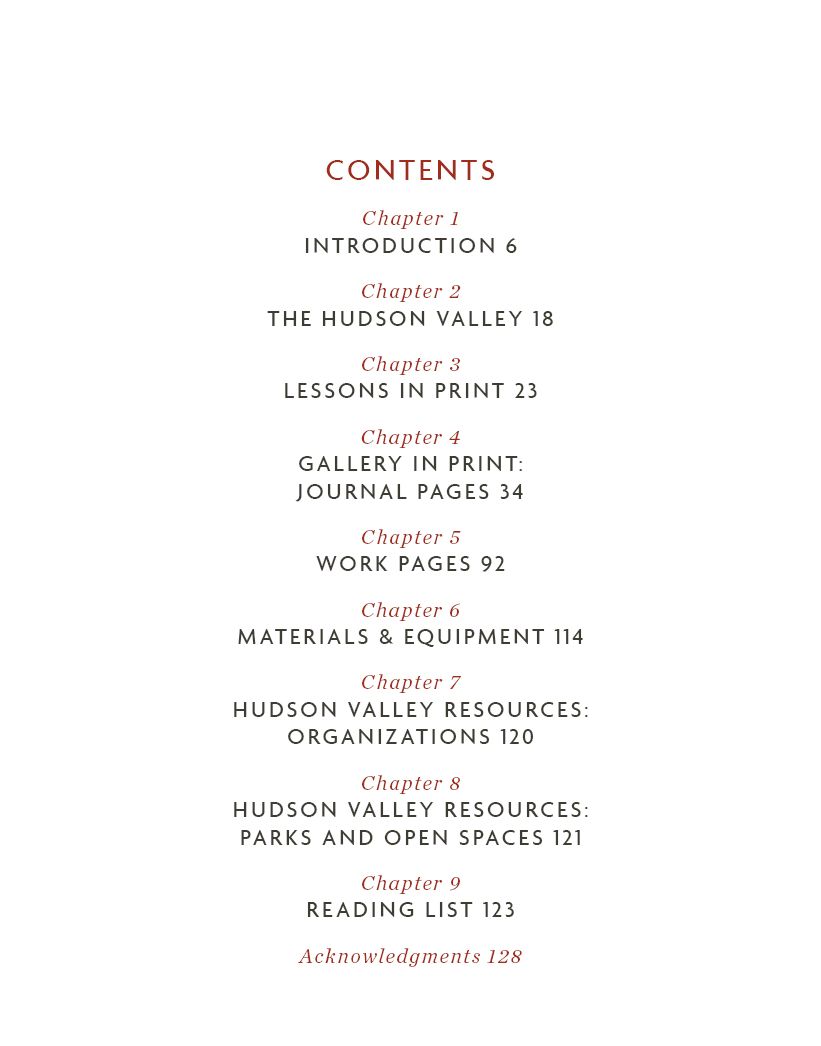 CONTENTS

Chapter 1
INTRODUCTION 6

Chapter 2
THE HUDSON VALLEY 18

Chapter 3
LESSONS IN PRINT 23

Chapter 4
GALLERY IN PRINT:
JOURNAL PAGES 34

Chapter 5
WORK PAGES 92

Chapter 6
MATERIALS & EQUIPMENT 114

Chapter 7
HUDSON VALLEY RESOURCES:
ORGANIZATIONS 120

Chapter 8
HUDSON VALLEY RESOURCES:
PARKS AND OPEN SPACES 121

Chapter 9
READING LIST 123

Acknowledgments 128